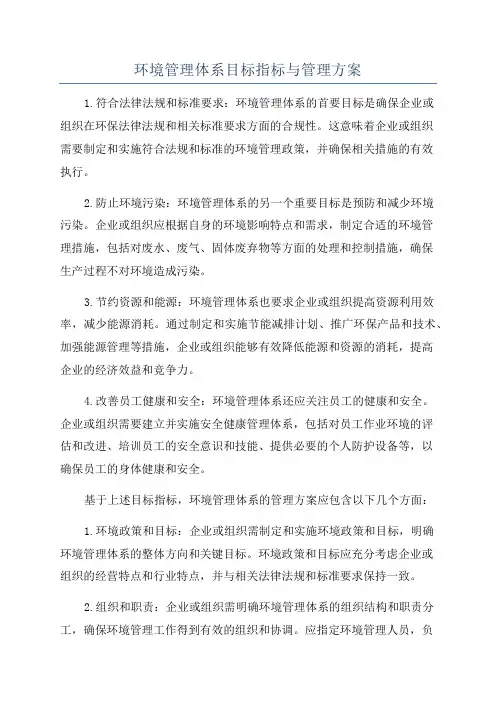 环境管理体系目标指标与管理方案

1.符合法律法规和标准要求：环境管理体系的首要目标是确保企业或组织在环保法律法规和相关标准要求方面的合规性。这意味着企业或组织需要制定和实施符合法规和标准的环境管理政策，并确保相关措施的有效执行。

2.防止环境污染：环境管理体系的另一个重要目标是预防和减少环境污染。企业或组织应根据自身的环境影响特点和需求，制定合适的环境管理措施，包括对废水、废气、固体废弃物等方面的处理和控制措施，确保生产过程不对环境造成污染。

3.节约资源和能源：环境管理体系也要求企业或组织提高资源利用效率，减少能源消耗。通过制定和实施节能减排计划、推广环保产品和技术、加强能源管理等措施，企业或组织能够有效降低能源和资源的消耗，提高企业的经济效益和竞争力。

4.改善员工健康和安全：环境管理体系还应关注员工的健康和安全。企业或组织需要建立并实施安全健康管理体系，包括对员工作业环境的评估和改进、培训员工的安全意识和技能、提供必要的个人防护设备等，以确保员工的身体健康和安全。

基于上述目标指标，环境管理体系的管理方案应包含以下几个方面：

1.环境政策和目标：企业或组织需制定和实施环境政策和目标，明确环境管理体系的整体方向和关键目标。环境政策和目标应充分考虑企业或组织的经营特点和行业特点，并与相关法律法规和标准要求保持一致。

2.组织和职责：企业或组织需明确环境管理体系的组织结构和职责分工，确保环境管理工作得到有效的组织和协调。应指定环境管理人员，负